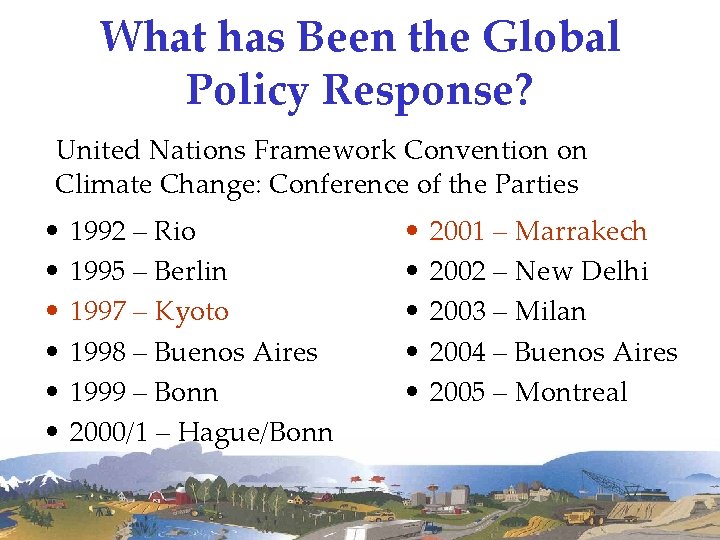 What has Been the Global Policy Response?

United Nations Framework Convention on Climate Change: Conference of the Parties

• 1992 – Rio
• 1995 – Berlin
• 1997 – Kyoto
• 1998 – Buenos Aires
• 1999 – Bonn
• 2000/1 – Hague/Bonn

• 2001 – Marrakech
• 2002 – New Delhi
• 2003 – Milan
• 2004 – Buenos Aires
• 2005 – Montreal